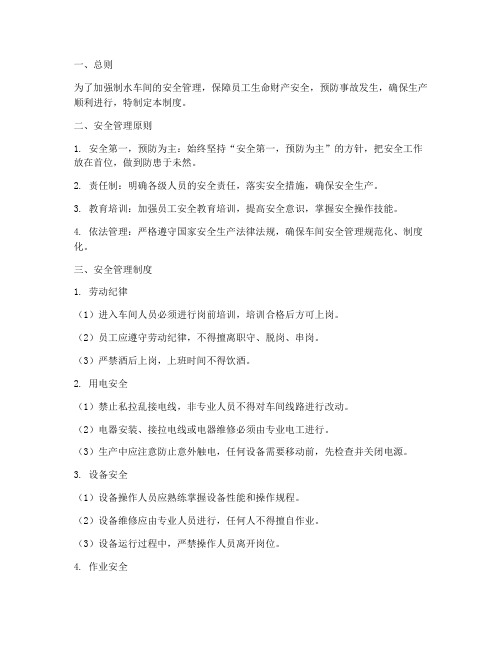 一、总则

为了加强制水车间的安全管理，保障员工生命财产安全，预防事故发生，确保生产顺利进行，特制定本制度。

二、安全管理原则

1. 安全第一，预防为主：始终坚持“安全第一，预防为主”的方针，把安全工作放在首位，做到防患于未然。

2. 责任制：明确各级人员的安全责任，落实安全措施，确保安全生产。

3. 教育培训：加强员工安全教育培训，提高安全意识，掌握安全操作技能。

4. 依法管理：严格遵守国家安全生产法律法规，确保车间安全管理规范化、制度化。

三、安全管理制度

1. 劳动纪律

（1）进入车间人员必须进行岗前培训，培训合格后方可上岗。

（2）员工应遵守劳动纪律，不得擅离职守、脱岗、串岗。

（3）严禁酒后上岗，上班时间不得饮酒。

2. 用电安全

（1）禁止私拉乱接电线，非专业人员不得对车间线路进行改动。

（2）电器安装、接拉电线或电器维修必须由专业电工进行。

（3）生产中应注意防止意外触电，任何设备需要移动前，先检查并关闭电源。

3. 设备安全

（1）设备操作人员应熟练掌握设备性能和操作规程。

（2）设备维修应由专业人员进行，任何人不得擅自作业。

（3）设备运行过程中，严禁操作人员离开岗位。

4. 作业安全